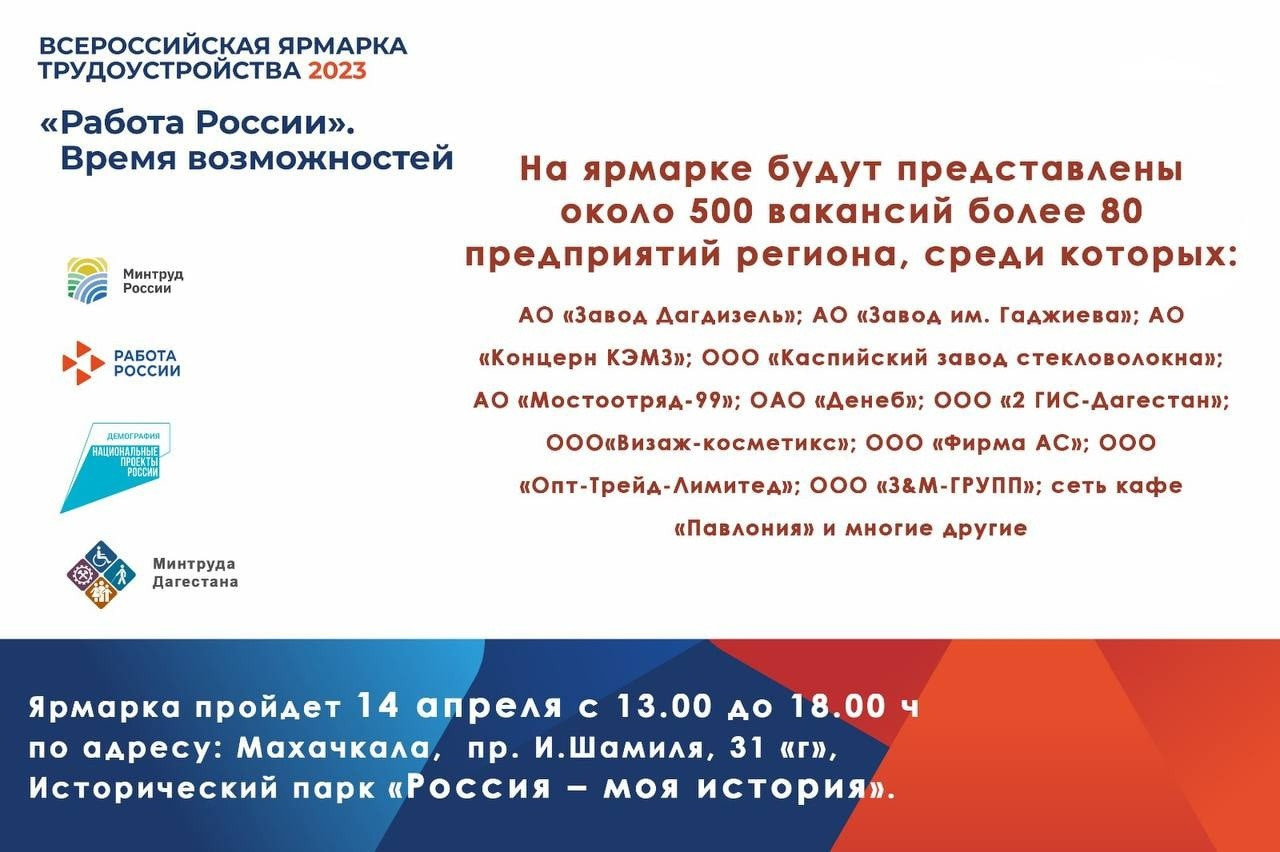 ВСЕРОССИЙСКАЯ ЯРМАРКА ТРУДОУСТРОЙСТВА 2023

«Работа России». Время возможностей

Минтруд России

РАБОТА РОССИИ

ДЕМОГРАФИЯ НАЦИОНАЛЬНЫЕ ПРОЕКТЫ РОССИИ

Минтруда Дагестана

На ярмарке будут представлены около 500 вакансий более 80 предприятий региона, среди которых:

АО «Завод Дагдизель»; АО «Завод им. Гаджиева»; АО «Концерн КЭМЗ»; ООО «Каспийский завод стекловолокна»; АО «Мостоотряд-99»; ОАО «Денеб»; ООО «2 ГИС-Дагестан»; ООО«Визаж-косметикс»; ООО «Фирма АС»; ООО «Опт-Трейд-Лимитед»; ООО «З&М-ГРУПП»; сеть кафе «Павлония» и многие другие

Ярмарка пройдет 14 апреля с 13.00 до 18.00 ч по адресу: Махачкала, пр. И.Шамиля, 31 «г», Исторический парк «Россия – моя история».